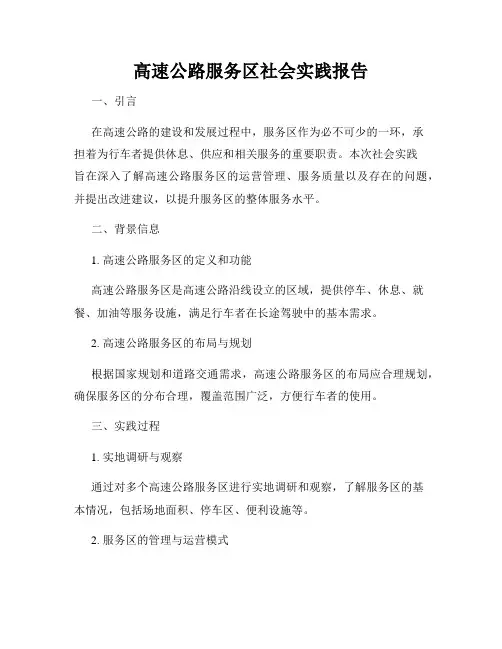 高速公路服务区社会实践报告

一、引言

在高速公路的建设和发展过程中，服务区作为必不可少的一环，承担着为行车者提供休息、供应和相关服务的重要职责。本次社会实践旨在深入了解高速公路服务区的运营管理、服务质量以及存在的问题，并提出改进建议，以提升服务区的整体服务水平。

二、背景信息

1. 高速公路服务区的定义和功能

高速公路服务区是高速公路沿线设立的区域，提供停车、休息、就餐、加油等服务设施，满足行车者在长途驾驶中的基本需求。

2. 高速公路服务区的布局与规划

根据国家规划和道路交通需求，高速公路服务区的布局应合理规划，确保服务区的分布合理，覆盖范围广泛，方便行车者的使用。

三、实践过程

1. 实地调研与观察

通过对多个高速公路服务区进行实地调研和观察，了解服务区的基本情况，包括场地面积、停车区、便利设施等。

2. 服务区的管理与运营模式